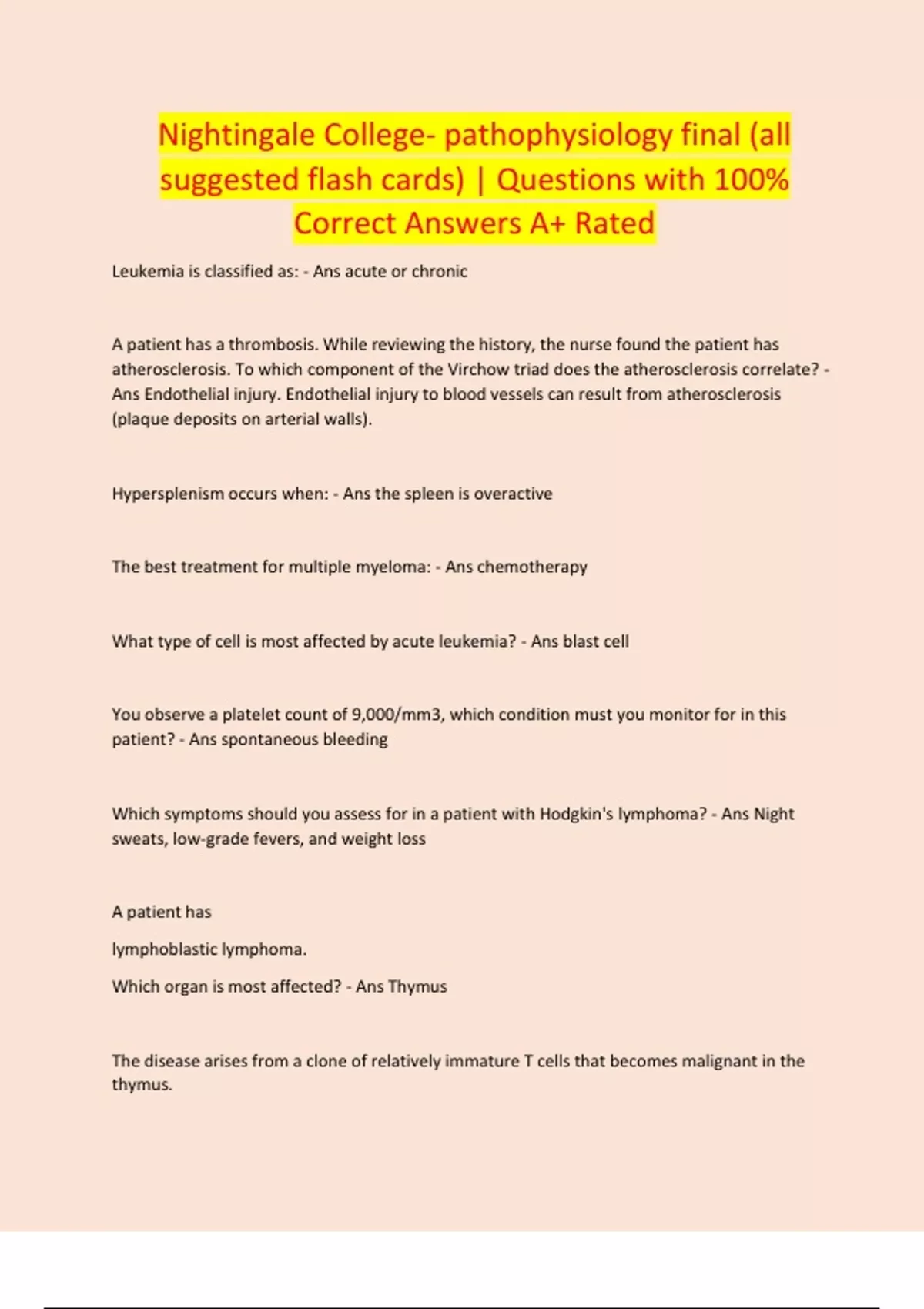 Nightingale College- pathophysiology final (all suggested flash cards) | Questions with 100% Correct Answers A+ Rated

Leukemia is classified as: - Ans acute or chronic

A patient has a thrombosis. While reviewing the history, the nurse found the patient has atherosclerosis. To which component of the Virchow triad does the atherosclerosis correlate? - Ans Endothelial injury. Endothelial injury to blood vessels can result from atherosclerosis (plaque deposits on arterial walls).

Hypersplenism occurs when: - Ans the spleen is overactive

The best treatment for multiple myeloma: - Ans chemotherapy

What type of cell is most affected by acute leukemia? - Ans blast cell

You observe a platelet count of 9,000/mm3, which condition must you monitor for in this patient? - Ans spontaneous bleeding

Which symptoms should you assess for in a patient with Hodgkin's lymphoma? - Ans Night sweats, low-grade fevers, and weight loss

A patient has

lymphoblastic lymphoma.

Which organ is most affected? - Ans Thymus

The disease arises from a clone of relatively immature T cells that becomes malignant in the thymus.